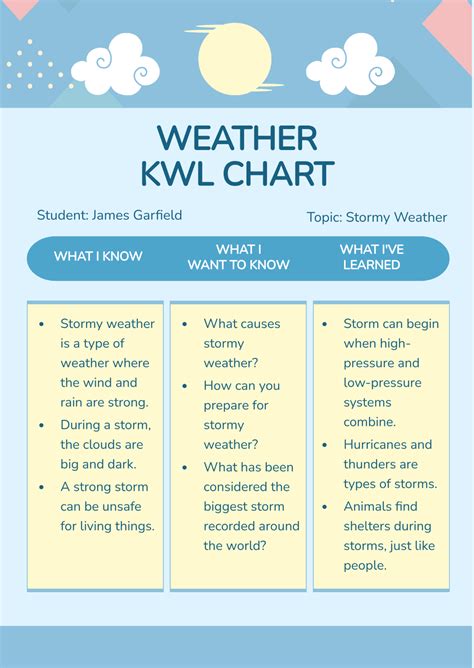 WEATHER
KWL CHART

Student: James Garfield

Topic: Stormy Weather

| WHAT I KNOW | WHAT I WANT TO KNOW | WHAT I'VE LEARNED |
|---|---|---|
| • Stormy weather is a type of weather where the wind and rain are strong. • During a storm, the clouds are big and dark. • A strong storm can be unsafe for living things. | • What causes stormy weather? • How can you prepare for stormy weather? • What has been considered the biggest storm recorded around the world? | • Storm can begin when high-pressure and low-pressure systems combine. • Hurricanes and thunders are types of storms. • Animals find shelters during storms, just like people. |